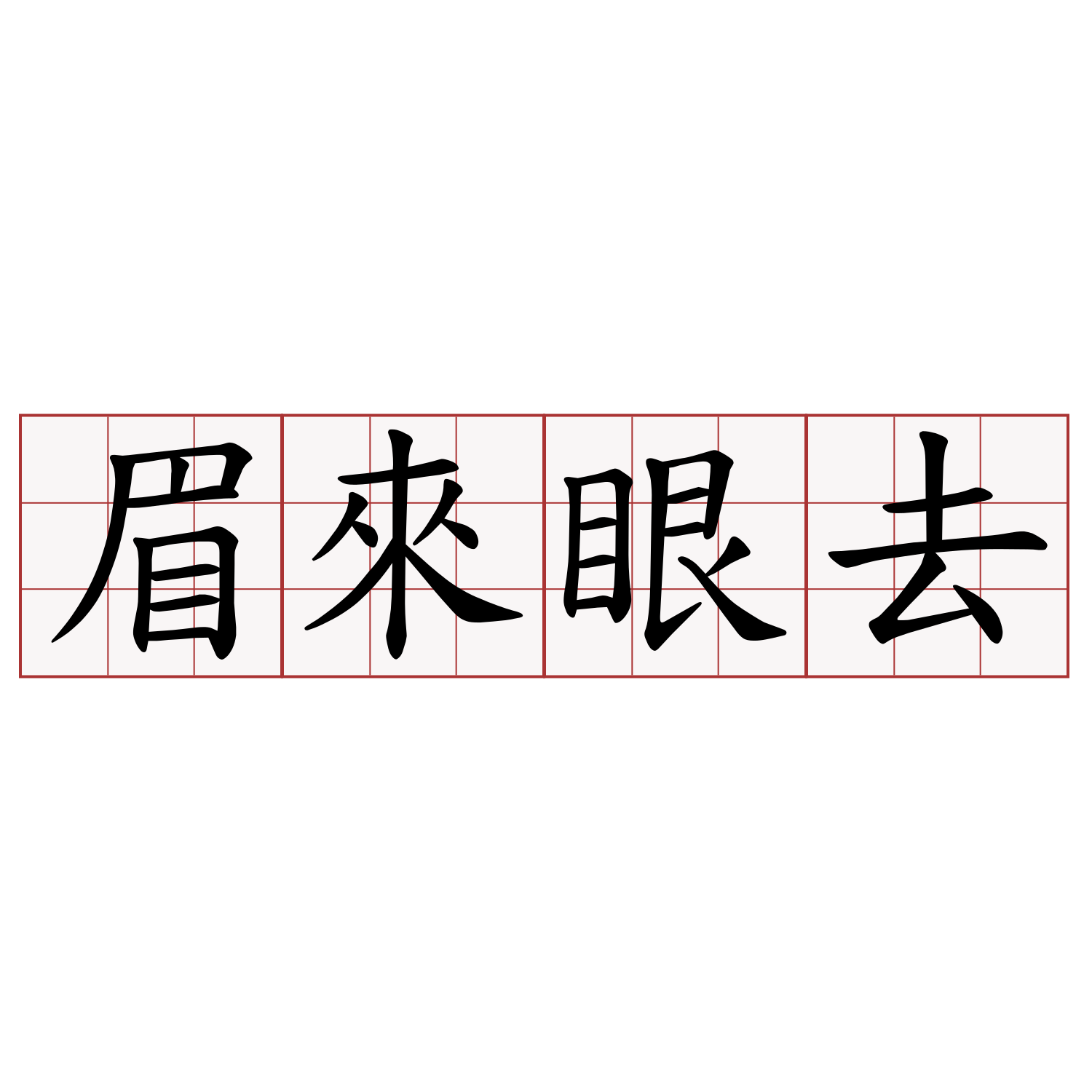 眉來眼去